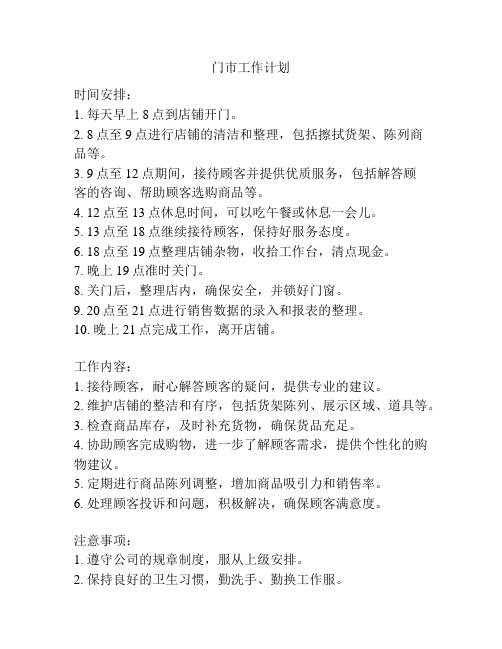 门市工作计划

时间安排：
1. 每天早上 8 点到店铺开门。
2. 8 点至 9 点进行店铺的清洁和整理，包括擦拭货架、陈列商品等。
3. 9 点至 12 点期间，接待顾客并提供优质服务，包括解答顾客的咨询、帮助顾客选购商品等。
4. 12 点至 13 点休息时间，可以吃午餐或休息一会儿。
5. 13 点至 18 点继续接待顾客，保持好服务态度。
6. 18 点至 19 点整理店铺杂物，收拾工作台，清点现金。
7. 晚上 19 点准时关门。
8. 关门后，整理店内，确保安全，并锁好门窗。
9. 20 点至 21 点进行销售数据的录入和报表的整理。
10. 晚上 21 点完成工作，离开店铺。

工作内容：
1. 接待顾客，耐心解答顾客的疑问，提供专业的建议。
2. 维护店铺的整洁和有序，包括货架陈列、展示区域、道具等。
3. 检查商品库存，及时补充货物，确保货品充足。
4. 协助顾客完成购物，进一步了解顾客需求，提供个性化的购物建议。
5. 定期进行商品陈列调整，增加商品吸引力和销售率。
6. 处理顾客投诉和问题，积极解决，确保顾客满意度。

注意事项：
1. 遵守公司的规章制度，服从上级安排。
2. 保持良好的卫生习惯，勤洗手、勤换工作服。